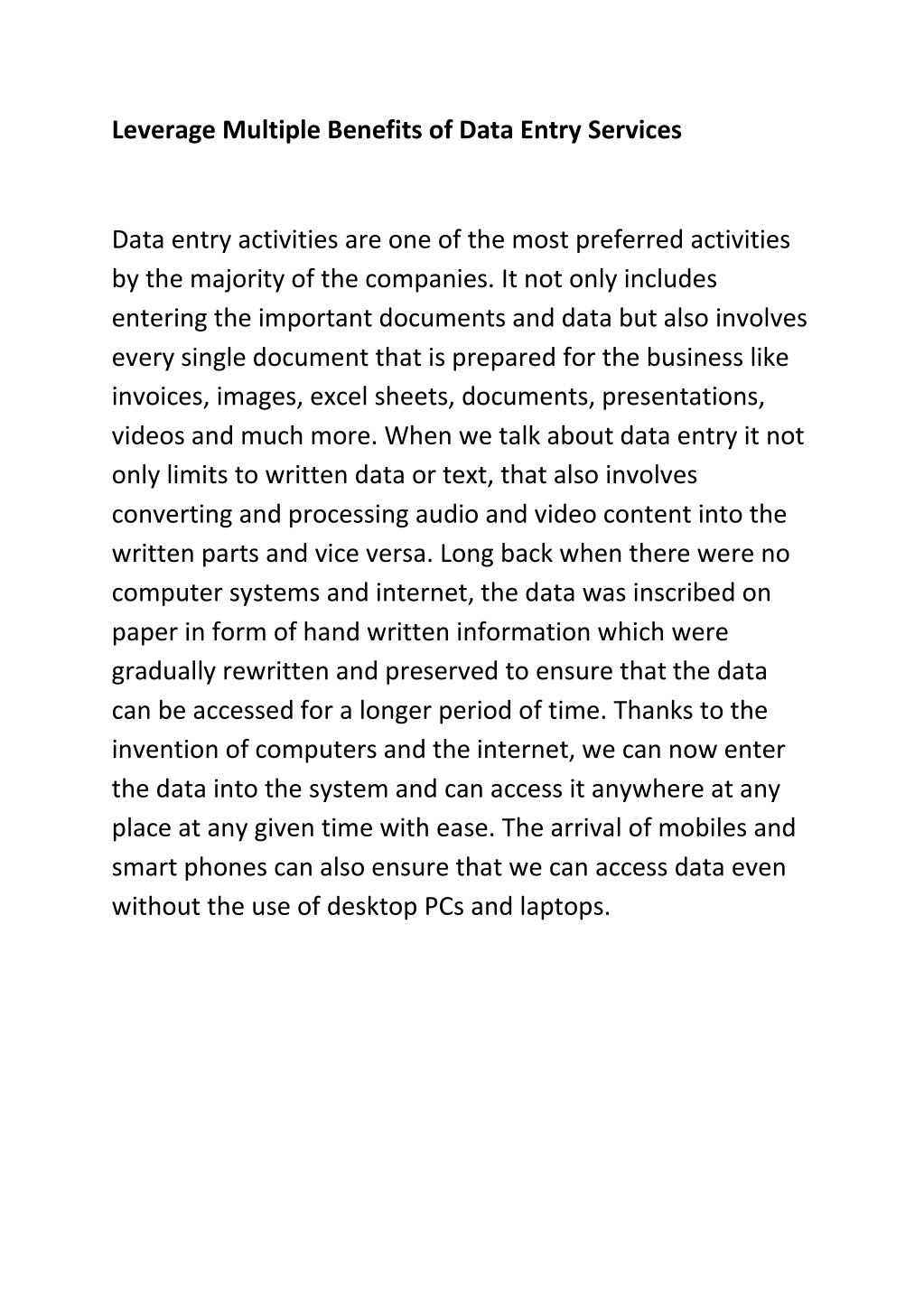 Leverage Multiple Benefits of Data Entry Services

Data entry activities are one of the most preferred activities by the majority of the companies. It not only includes entering the important documents and data but also involves every single document that is prepared for the business like invoices, images, excel sheets, documents, presentations, videos and much more. When we talk about data entry it not only limits to written data or text, that also involves converting and processing audio and video content into the written parts and vice versa. Long back when there were no computer systems and internet, the data was inscribed on paper in form of hand written information which were gradually rewritten and preserved to ensure that the data can be accessed for a longer period of time. Thanks to the invention of computers and the internet, we can now enter the data into the system and can access it anywhere at any place at any given time with ease. The arrival of mobiles and smart phones can also ensure that we can access data even without the use of desktop PCs and laptops.